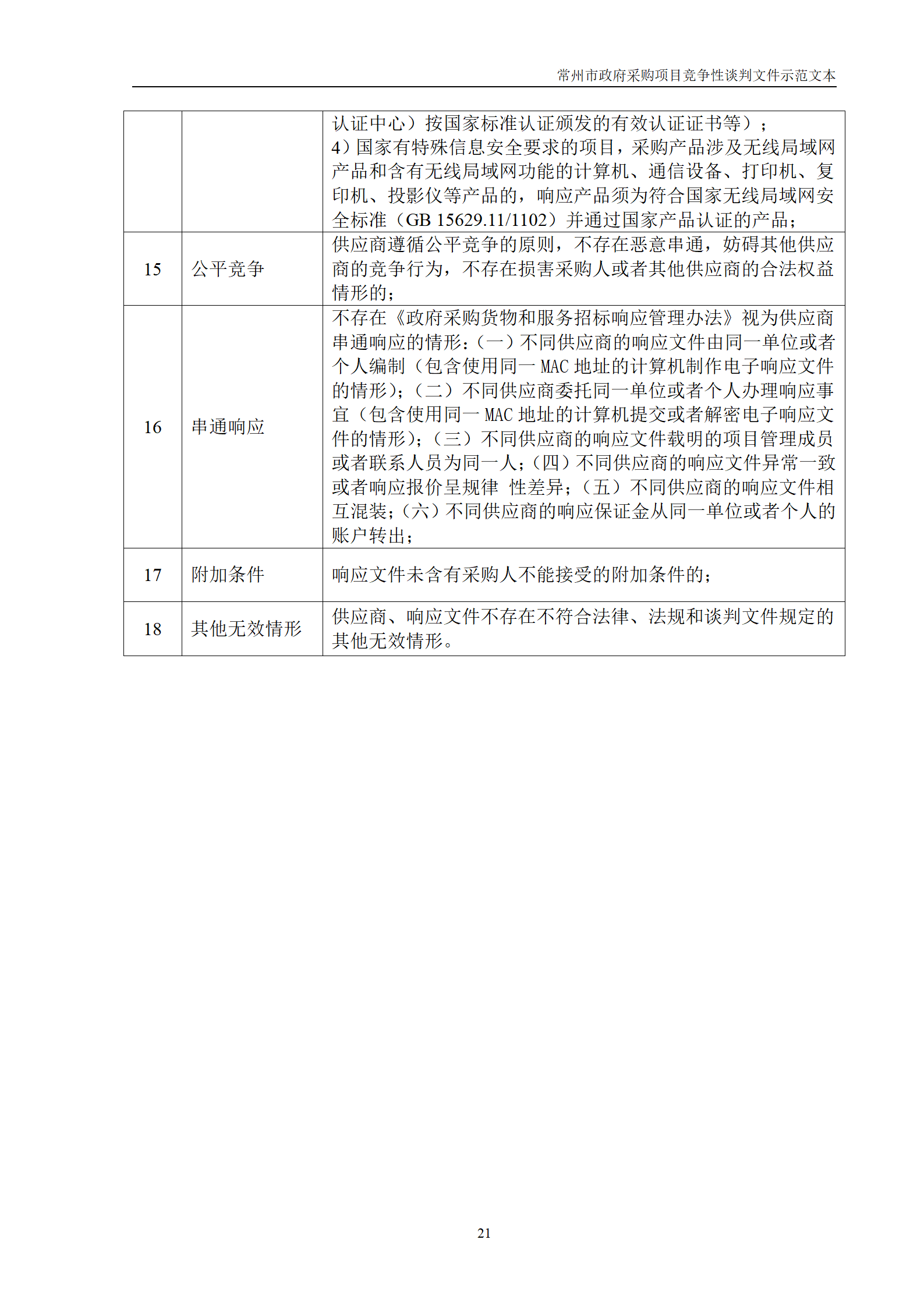 常州市政府采购项目竞争性谈判文件示范文本

| | | |
|---|---|---|
| | | 认证中心）按国家标准认证颁发的有效认证证书等）；<br>4）国家有特殊信息安全要求的项目，采购产品涉及无线局域网产品和含有无线局域网功能的计算机、通信设备、打印机、复印机、投影仪等产品的，响应产品须为符合国家无线局域网安全标准（GB 15629.11/1102）并通过国家产品认证的产品； |
| 15 | 公平竞争 | 供应商遵循公平竞争的原则，不存在恶意串通，妨碍其他供应商的竞争行为，不存在损害采购人或者其他供应商的合法权益情形的； |
| 16 | 串通响应 | 不存在《政府采购货物和服务招标响应管理办法》视为供应商串通响应的情形：（一）不同供应商的响应文件由同一单位或者个人编制（包含使用同一 MAC 地址的计算机制作电子响应文件的情形）；（二）不同供应商委托同一单位或者个人办理响应事宜（包含使用同一 MAC 地址的计算机提交或者解密电子响应文件的情形）；（三）不同供应商的响应文件载明的项目管理成员或者联系人员为同一人；（四）不同供应商的响应文件异常一致或者响应报价呈规律 性差异；（五）不同供应商的响应文件相互混装；（六）不同供应商的响应保证金从同一单位或者个人的账户转出； |
| 17 | 附加条件 | 响应文件未含有采购人不能接受的附加条件的； |
| 18 | 其他无效情形 | 供应商、响应文件不存在不符合法律、法规和谈判文件规定的其他无效情形。 |

21